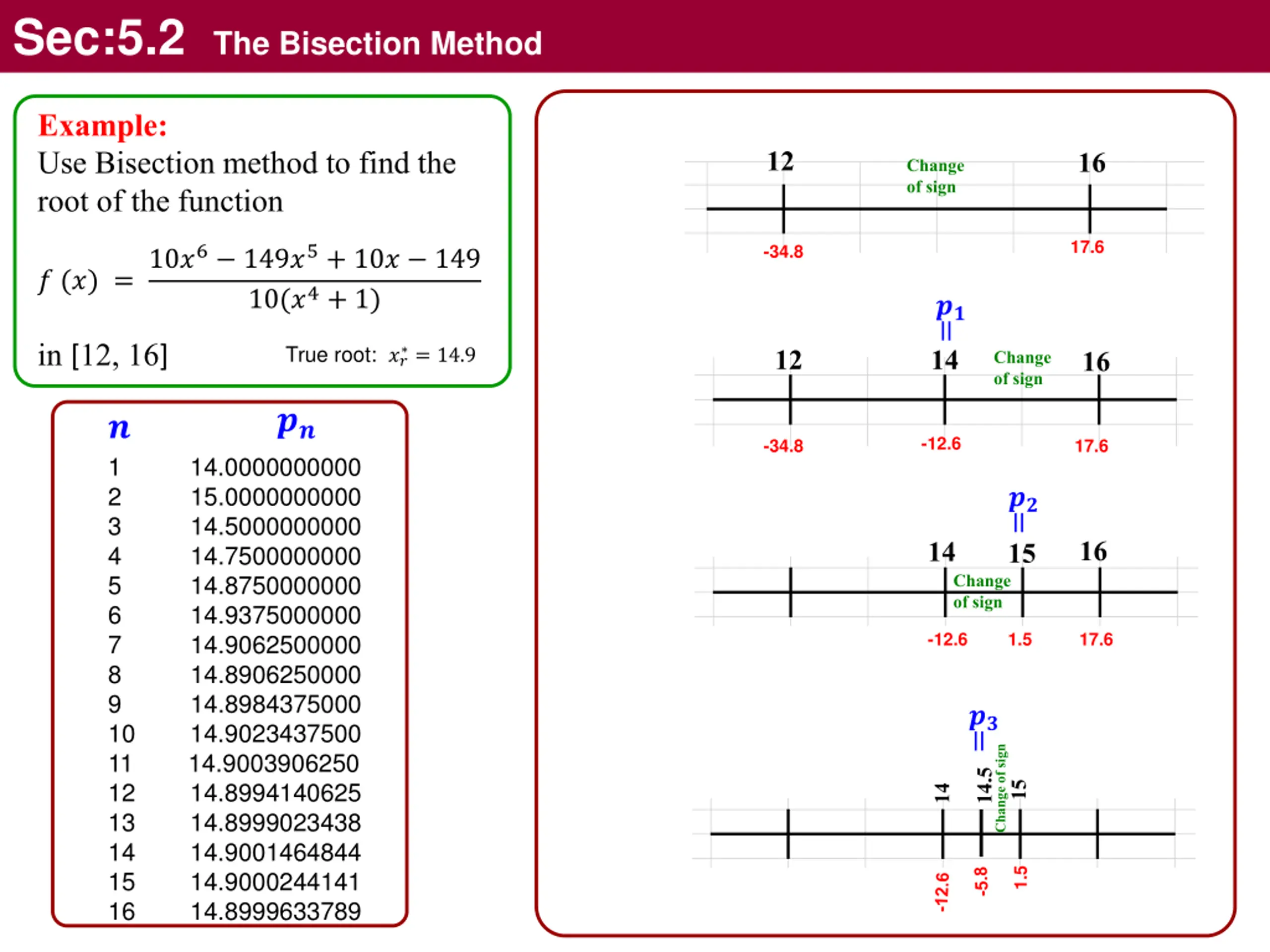 Sec:5.2 The Bisection Method

Example:
Use Bisection method to find the root of the function

$f(x) = \frac{10x^6 - 149x^5 + 10x - 149}{10(x^4 + 1)}$

in [12, 16]

True root: $x_r^* = 14.9$

| $n$ | $p_n$ |
|---|---|
| 1 | 14.0000000000 |
| 2 | 15.0000000000 |
| 3 | 14.5000000000 |
| 4 | 14.7500000000 |
| 5 | 14.8750000000 |
| 6 | 14.9375000000 |
| 7 | 14.9062500000 |
| 8 | 14.8906250000 |
| 9 | 14.8984375000 |
| 10 | 14.9023437500 |
| 11 | 14.9003906250 |
| 12 | 14.8994140625 |
| 13 | 14.8999023438 |
| 14 | 14.9001464844 |
| 15 | 14.9000244141 |
| 16 | 14.8999633789 |

12 Change of sign 16
-34.8 17.6

$p_1$
||
12 14 Change of sign 16
-34.8 -12.6 17.6

$p_2$
||
14 15 16
Change of sign
-12.6 1.5 17.6

$p_3$
||
14 14.5 Change of sign 15
-12.6 -5.8 1.5